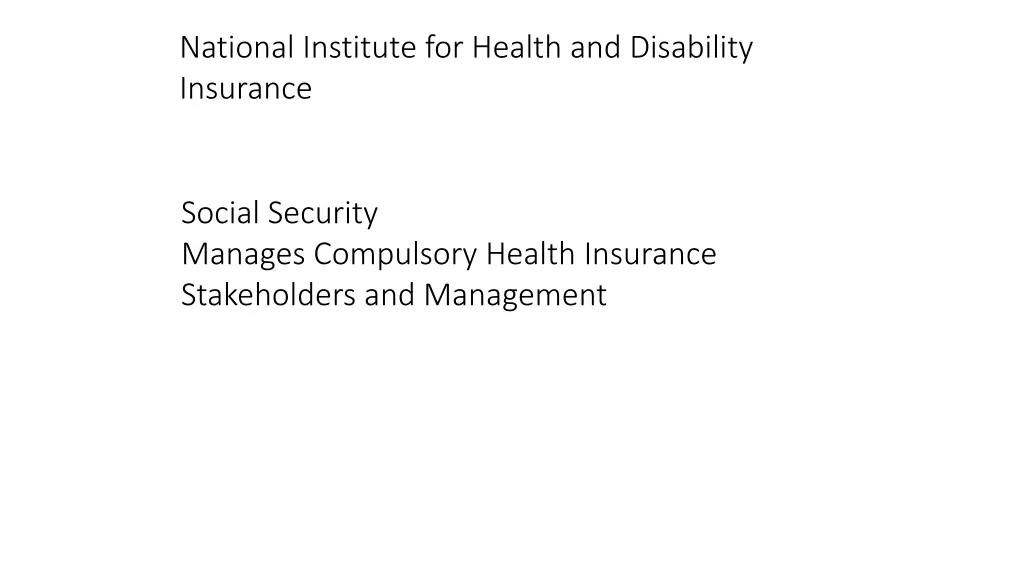 National Institute for Health and Disability Insurance

Social Security
Manages Compulsory Health Insurance
Stakeholders and Management